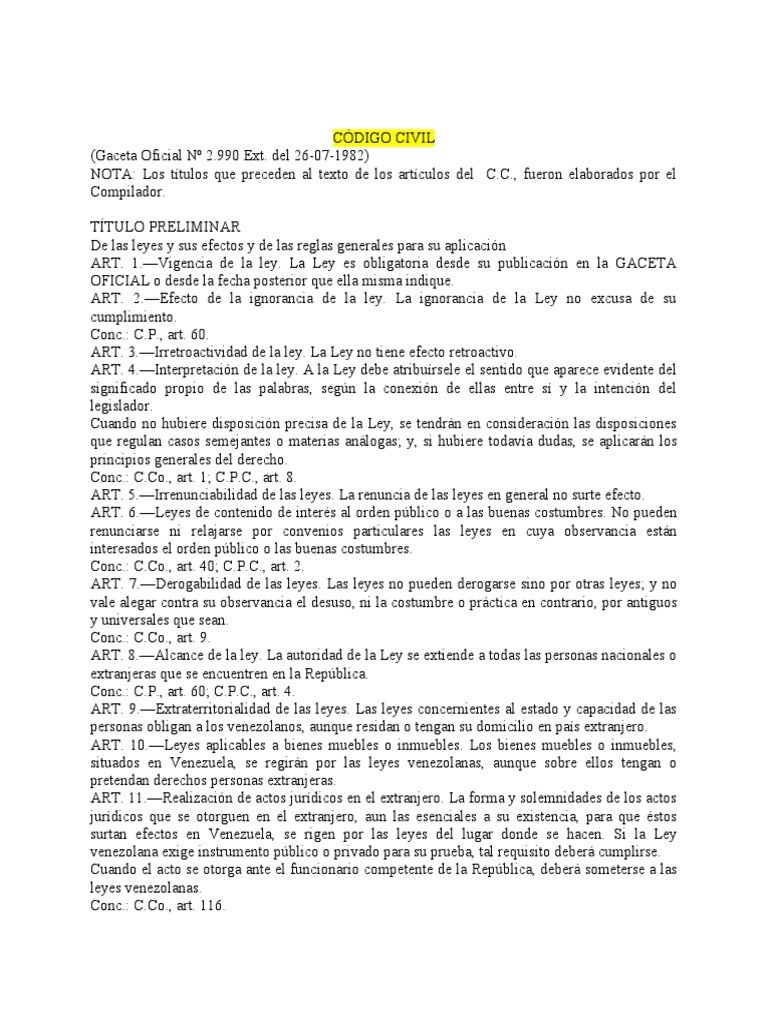 CÓDIGO CIVIL
(Gaceta Oficial Nº 2.990 Ext. del 26-07-1982)
NOTA: Los títulos que preceden al texto de los artículos del C.C., fueron elaborados por el Compilador.

TÍTULO PRELIMINAR
De las leyes y sus efectos y de las reglas generales para su aplicación
ART. 1.—Vigencia de la ley. La Ley es obligatoria desde su publicación en la GACETA OFICIAL o desde la fecha posterior que ella misma indique.
ART. 2.—Efecto de la ignorancia de la ley. La ignorancia de la Ley no excusa de su cumplimiento.
Conc.: C.P., art. 60.
ART. 3.—Irretroactividad de la ley. La Ley no tiene efecto retroactivo.
ART. 4.—Interpretación de la ley. A la Ley debe atribuírsele el sentido que aparece evidente del significado propio de las palabras, según la conexión de ellas entre sí y la intención del legislador.
Cuando no hubiere disposición precisa de la Ley, se tendrán en consideración las disposiciones que regulan casos semejantes o materias análogas; y, si hubiere todavía dudas, se aplicarán los principios generales del derecho.
Conc.: C.Co., art. 1; C.P.C., art. 8.
ART. 5.—Irrenunciabilidad de las leyes. La renuncia de las leyes en general no surte efecto.
ART. 6.—Leyes de contenido de interés al orden público o a las buenas costumbres. No pueden renunciarse ni relajarse por convenios particulares las leyes en cuya observancia están interesados el orden público o las buenas costumbres.
Conc.: C.Co., art. 40; C.P.C., art. 2.
ART. 7.—Derogabilidad de las leyes. Las leyes no pueden derogarse sino por otras leyes; y no vale alegar contra su observancia el desuso, ni la costumbre o práctica en contrario, por antiguos y universales que sean.
Conc.: C.Co., art. 9.
ART. 8.—Alcance de la ley. La autoridad de la Ley se extiende a todas las personas nacionales o extranjeras que se encuentren en la República.
Conc.: C.P., art. 60; C.P.C., art. 4.
ART. 9.—Extraterritorialidad de las leyes. Las leyes concernientes al estado y capacidad de las personas obligan a los venezolanos, aunque residan o tengan su domicilio en país extranjero.
ART. 10.—Leyes aplicables a bienes muebles o inmuebles. Los bienes muebles o inmuebles, situados en Venezuela, se regirán por las leyes venezolanas, aunque sobre ellos tengan o pretendan derechos personas extranjeras.
ART. 11.—Realización de actos jurídicos en el extranjero. La forma y solemnidades de los actos jurídicos que se otorguen en el extranjero, aun las esenciales a su existencia, para que éstos surtan efectos en Venezuela, se rigen por las leyes del lugar donde se hacen. Si la Ley venezolana exige instrumento público o privado para su prueba, tal requisito deberá cumplirse.
Cuando el acto se otorga ante el funcionario competente de la República, deberá someterse a las leyes venezolanas.
Conc.: C.Co., art. 116.